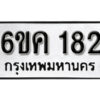 6ขค 182
กรุงเทพมหานคร